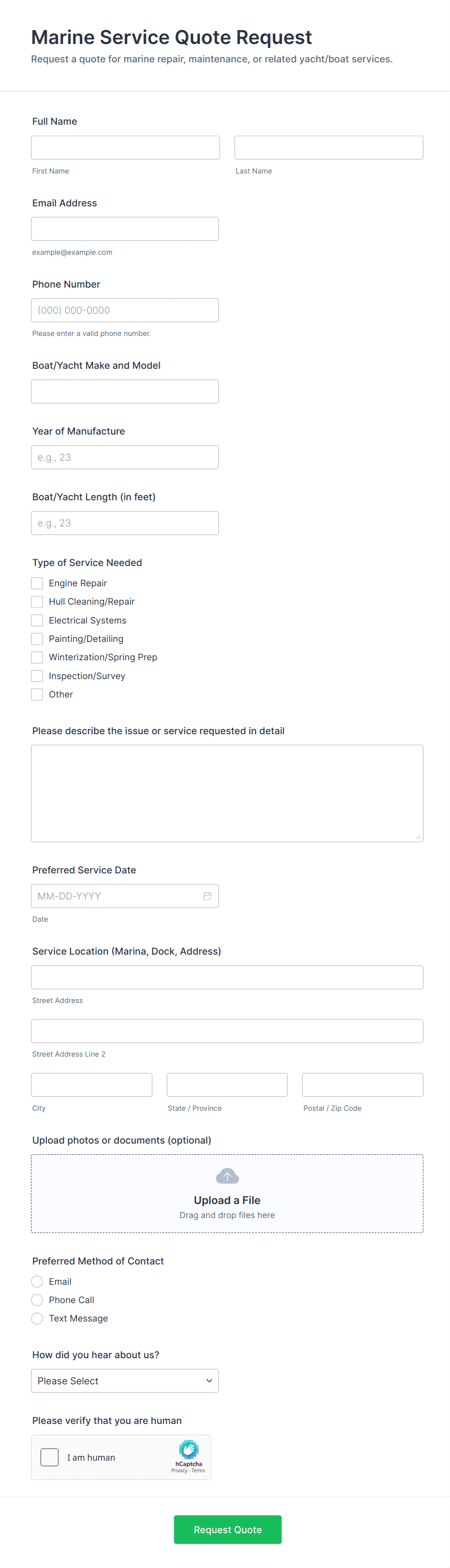 Marine Service Quote Request
Request a quote for marine repair, maintenance, or related yacht/boat services.

Full Name
First Name
Last Name

Email Address
example@example.com

Phone Number
(000) 000-0000
Please enter a valid phone number.

Boat/Yacht Make and Model

Year of Manufacture
e.g., 23

Boat/Yacht Length (in feet)
e.g., 23

Type of Service Needed
Engine Repair
Hull Cleaning/Repair
Electrical Systems
Painting/Detailing
Winterization/Spring Prep
Inspection/Survey
Other

Please describe the issue or service requested in detail

Preferred Service Date
MM-DD-YYYY
Date

Service Location (Marina, Dock, Address)
Street Address
Street Address Line 2
City
State / Province
Postal / Zip Code

Upload photos or documents (optional)
Upload a File
Drag and drop files here

Preferred Method of Contact
Email
Phone Call
Text Message

How did you hear about us?
Please Select

Please verify that you are human
I am human
hCaptcha
Privacy - Terms

Request Quote